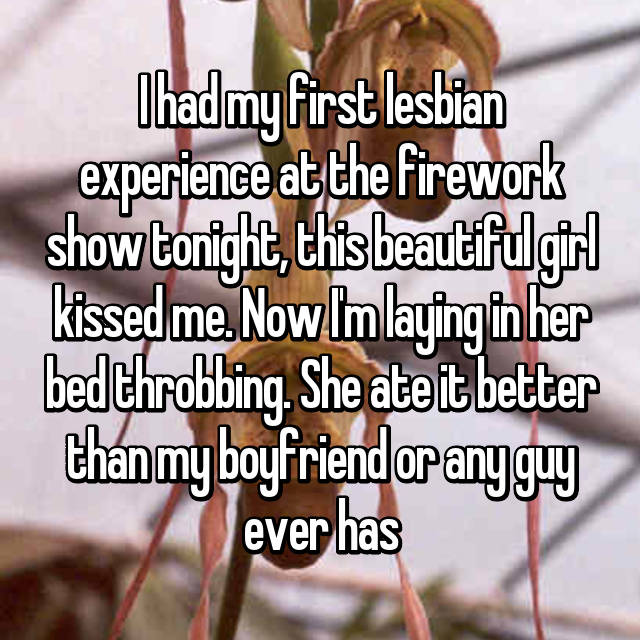 I had my first lesbian experience at the firework show tonight, this beautiful girl kissed me. Now I'm laying in her bed throbbing. She ate it better than my boyfriend or any guy ever has